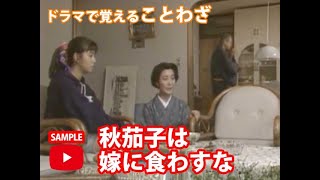 ドラマで覚えることわざ

SAMPLE

秋茄子は
嫁に食わすな